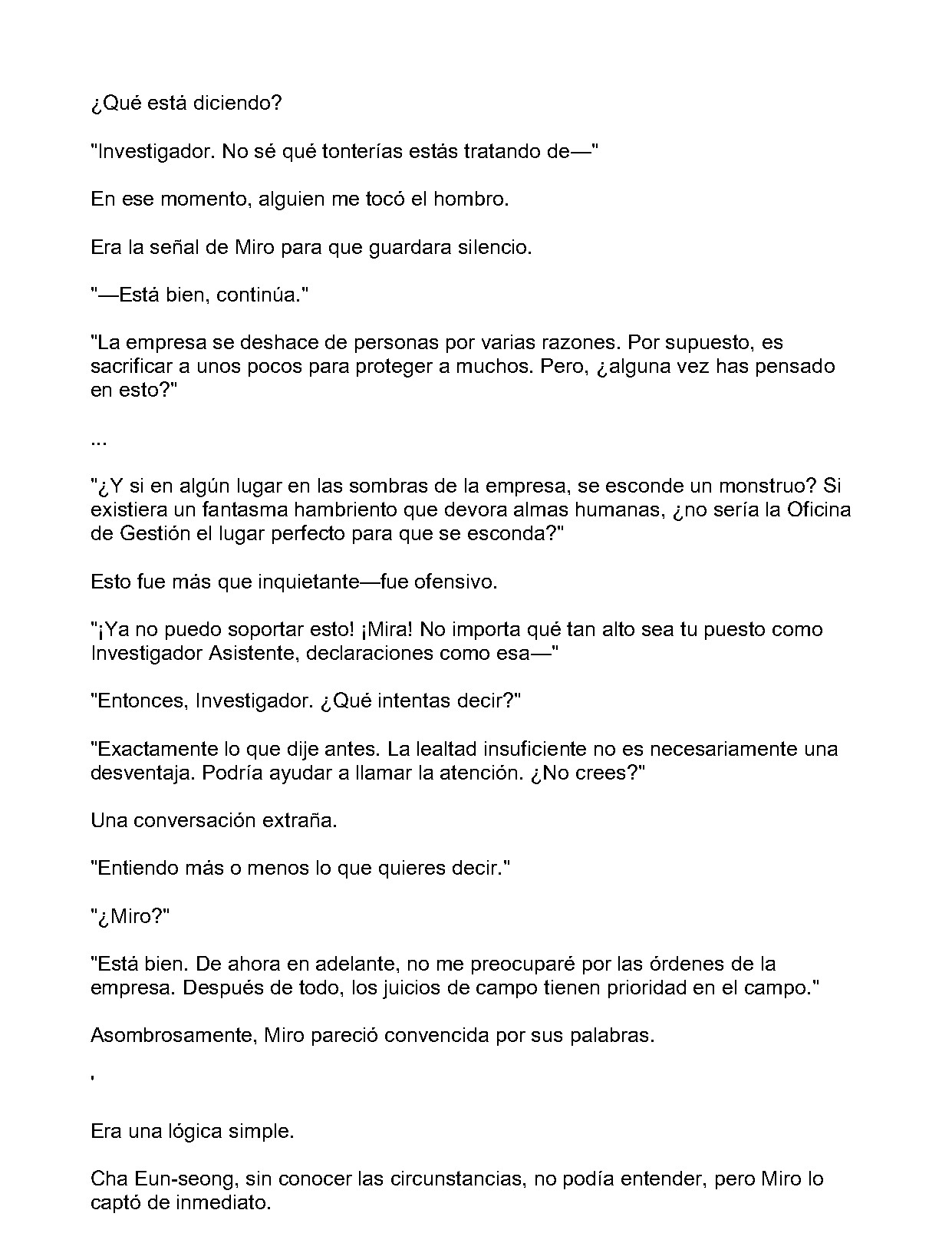 ¿Qué está diciendo?

"Investigador. No sé qué tonterías estás tratando de—"

En ese momento, alguien me tocó el hombro.

Era la señal de Miro para que guardara silencio.

"—Está bien, continúa."

"La empresa se deshace de personas por varias razones. Por supuesto, es sacrificar a unos pocos para proteger a muchos. Pero, ¿alguna vez has pensado en esto?"

...

"¿Y si en algún lugar en las sombras de la empresa, se esconde un monstruo? Si existiera un fantasma hambriento que devora almas humanas, ¿no sería la Oficina de Gestión el lugar perfecto para que se esconda?"

Esto fue más que inquietante—fue ofensivo.

"¡Ya no puedo soportar esto! ¡Mira! No importa qué tan alto sea tu puesto como Investigador Asistente, declaraciones como esa—"

"Entonces, Investigador. ¿Qué intentas decir?"

"Exactamente lo que dije antes. La lealtad insuficiente no es necesariamente una desventaja. Podría ayudar a llamar la atención. ¿No crees?"

Una conversación extraña.

"Entiendo más o menos lo que quieres decir."

"¿Miro?"

"Está bien. De ahora en adelante, no me preocuparé por las órdenes de la empresa. Después de todo, los juicios de campo tienen prioridad en el campo."

Asombrosamente, Miro pareció convencida por sus palabras.

'

Era una lógica simple.

Cha Eun-seong, sin conocer las circunstancias, no podía entender, pero Miro lo captó de inmediato.